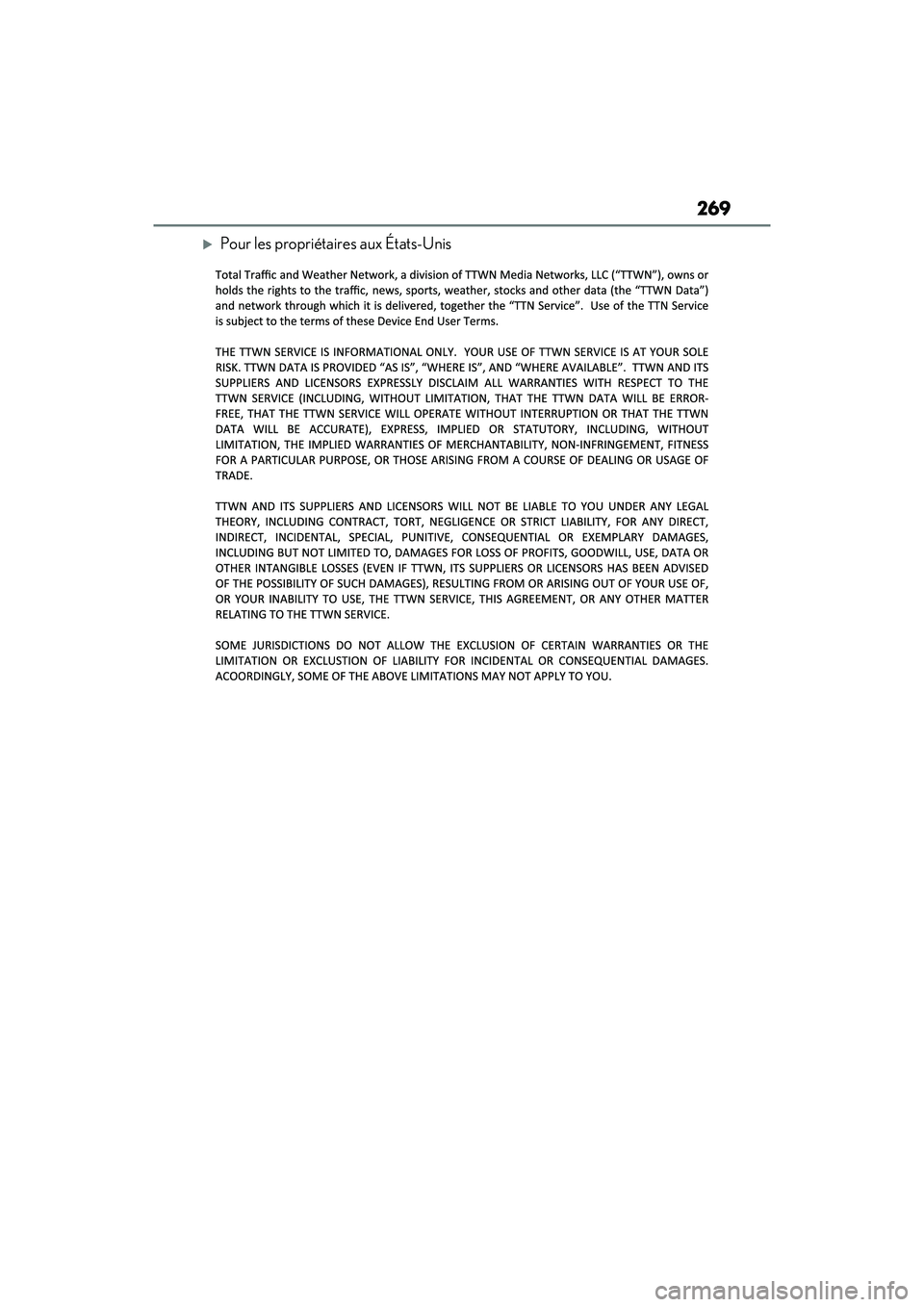 269

Pour les propriétaires aux États-Unis

Total Traffic and Weather Network, a division of TTWN Media Networks, LLC (“TTWN”), owns or holds the rights to the traffic, news, sports, weather, stocks and other data (the “TTWN Data”) and network through which it is delivered, together the “TTN Service”. Use of the TTN Service is subject to the terms of these Device End User Terms.

THE TTWN SERVICE IS INFORMATIONAL ONLY. YOUR USE OF TTWN SERVICE IS AT YOUR SOLE RISK. TTWN DATA IS PROVIDED “AS IS”, “WHERE IS”, AND “WHERE AVAILABLE”. TTWN AND ITS SUPPLIERS AND LICENSORS EXPRESSLY DISCLAIM ALL WARRANTIES WITH RESPECT TO THE TTWN SERVICE (INCLUDING, WITHOUT LIMITATION, THAT THE TTWN DATA WILL BE ERROR-FREE, THAT THE TTWN SERVICE WILL OPERATE WITHOUT INTERRUPTION OR THAT THE TTWN DATA WILL BE ACCURATE), EXPRESS, IMPLIED OR STATUTORY, INCLUDING, WITHOUT LIMITATION, THE IMPLIED WARRANTIES OF MERCHANTABILITY, NON-INFRINGEMENT, FITNESS FOR A PARTICULAR PURPOSE, OR THOSE ARISING FROM A COURSE OF DEALING OR USAGE OF TRADE.

TTWN AND ITS SUPPLIERS AND LICENSORS WILL NOT BE LIABLE TO YOU UNDER ANY LEGAL THEORY, INCLUDING CONTRACT, TORT, NEGLIGENCE OR STRICT LIABILITY, FOR ANY DIRECT, INDIRECT, INCIDENTAL, SPECIAL, PUNITIVE, CONSEQUENTIAL OR EXEMPLARY DAMAGES, INCLUDING BUT NOT LIMITED TO, DAMAGES FOR LOSS OF PROFITS, GOODWILL, USE, DATA OR OTHER INTANGIBLE LOSSES (EVEN IF TTWN, ITS SUPPLIERS OR LICENSORS HAS BEEN ADVISED OF THE POSSIBILITY OF SUCH DAMAGES), RESULTING FROM OR ARISING OUT OF YOUR USE OF, OR YOUR INABILITY TO USE, THE TTWN SERVICE, THIS AGREEMENT, OR ANY OTHER MATTER RELATING TO THE TTWN SERVICE.

SOME JURISDICTIONS DO NOT ALLOW THE EXCLUSION OF CERTAIN WARRANTIES OR THE LIMITATION OR EXCLUSTION OF LIABILITY FOR INCIDENTAL OR CONSEQUENTIAL DAMAGES. ACOORDINGLY, SOME OF THE ABOVE LIMITATIONS MAY NOT APPLY TO YOU.

carmanualsonline.info